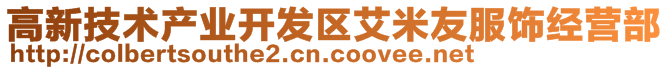 高新技术产业开发区艾米友服饰经营部
http://colbertsouthe2.cn.coovee.net